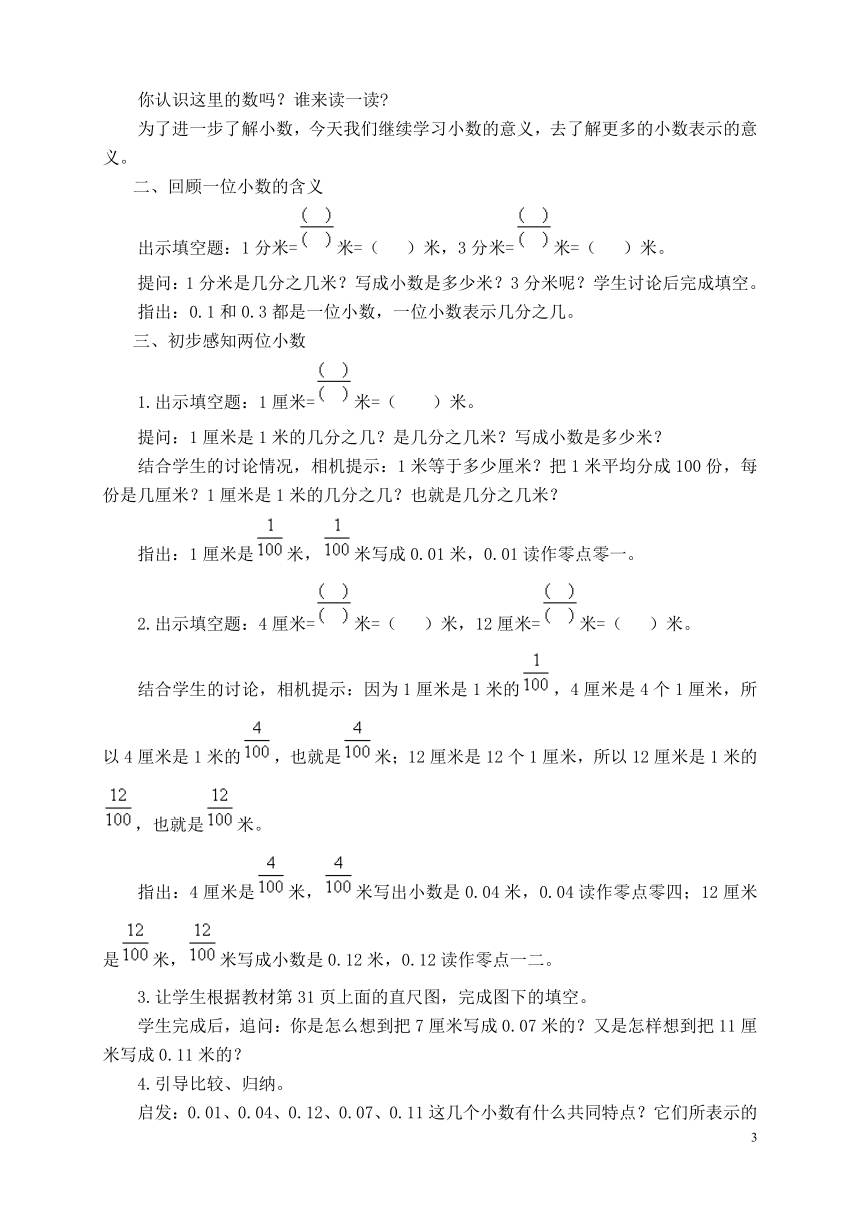 你认识这里的数吗？谁来读一读？

为了进一步了解小数，今天我们继续学习小数的意义，去了解更多的小数表示的意义。

二、回顾一位小数的含义

出示填空题：1 分米=$\frac{(\ )}{(\ )}$米=（　　）米，3 分米=$\frac{(\ )}{(\ )}$米=（　　）米。

提问：1 分米是几分之几米？写成小数是多少米？3 分米呢？学生讨论后完成填空。

指出：0.1 和 0.3 都是一位小数，一位小数表示几分之几。

三、初步感知两位小数

1.出示填空题：1 厘米=$\frac{(\ )}{(\ )}$米=（　　）米。

提问：1 厘米是 1 米的几分之几？是几分之几米？写成小数是多少米？

结合学生的讨论情况，相机提示：1 米等于多少厘米？把 1 米平均分成 100 份，每份是几厘米？1 厘米是 1 米的几分之几？也就是几分之几米？

指出：1 厘米是$\frac{1}{100}$米，$\frac{1}{100}$米写成 0.01 米，0.01 读作零点零一。

2.出示填空题：4 厘米=$\frac{(\ )}{(\ )}$米=（　　）米，12 厘米=$\frac{(\ )}{(\ )}$米=（　　）米。

结合学生的讨论，相机提示：因为 1 厘米是 1 米的$\frac{1}{100}$，4 厘米是 4 个 1 厘米，所以 4 厘米是 1 米的$\frac{4}{100}$，也就是$\frac{4}{100}$米；12 厘米是 12 个 1 厘米，所以 12 厘米是 1 米的$\frac{12}{100}$，也就是$\frac{12}{100}$米。

指出：4 厘米是$\frac{4}{100}$米，$\frac{4}{100}$米写出小数是 0.04 米，0.04 读作零点零四；12 厘米是$\frac{12}{100}$米，$\frac{12}{100}$米写成小数是 0.12 米，0.12 读作零点一二。

3.让学生根据教材第 31 页上面的直尺图，完成图下的填空。

学生完成后，追问：你是怎么想到把 7 厘米写成 0.07 米的？又是怎样想到把 11 厘米写成 0.11 米的？

4.引导比较、归纳。

启发：0.01、0.04、0.12、0.07、0.11 这几个小数有什么共同特点？它们所表示的

3